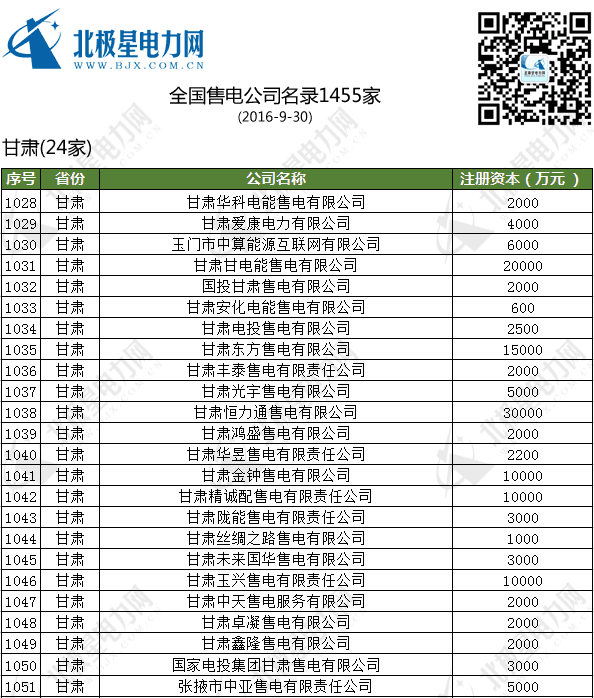 北极星电力网
WWW.BJX.COM.CN

全国售电公司名录1455家
(2016-9-30)

甘肃(24家)

| 序号 | 省份 | 公司名称 | 注册资本（万元） |
|---|---|---|---|
| 1028 | 甘肃 | 甘肃华科电能售电有限公司 | 2000 |
| 1029 | 甘肃 | 甘肃爱康电力有限公司 | 4000 |
| 1030 | 甘肃 | 玉门市中算能源互联网有限公司 | 6000 |
| 1031 | 甘肃 | 甘肃甘电能售电有限公司 | 20000 |
| 1032 | 甘肃 | 国投甘肃售电有限公司 | 2000 |
| 1033 | 甘肃 | 甘肃安化电能售电有限公司 | 600 |
| 1034 | 甘肃 | 甘肃电投售电有限公司 | 2500 |
| 1035 | 甘肃 | 甘肃东方售电有限公司 | 15000 |
| 1036 | 甘肃 | 甘肃丰泰售电有限责任公司 | 2000 |
| 1037 | 甘肃 | 甘肃光宇售电有限公司 | 5000 |
| 1038 | 甘肃 | 甘肃恒力通售电有限公司 | 30000 |
| 1039 | 甘肃 | 甘肃鸿盛售电有限公司 | 2000 |
| 1040 | 甘肃 | 甘肃华昱售电有限责任公司 | 2200 |
| 1041 | 甘肃 | 甘肃金钟售电有限公司 | 10000 |
| 1042 | 甘肃 | 甘肃精诚配售电有限责任公司 | 10000 |
| 1043 | 甘肃 | 甘肃陇能售电有限责任公司 | 3000 |
| 1044 | 甘肃 | 甘肃丝绸之路售电有限公司 | 1000 |
| 1045 | 甘肃 | 甘肃未来国华售电有限公司 | 3000 |
| 1046 | 甘肃 | 甘肃玉兴售电有限责任公司 | 10000 |
| 1047 | 甘肃 | 甘肃中天售电服务有限公司 | 2000 |
| 1048 | 甘肃 | 甘肃卓凝售电有限公司 | 2000 |
| 1049 | 甘肃 | 甘肃鑫隆售电有限公司 | 2000 |
| 1050 | 甘肃 | 国家电投集团甘肃售电有限公司 | 3000 |
| 1051 | 甘肃 | 张掖市中亚售电有限责任公司 | 5000 |